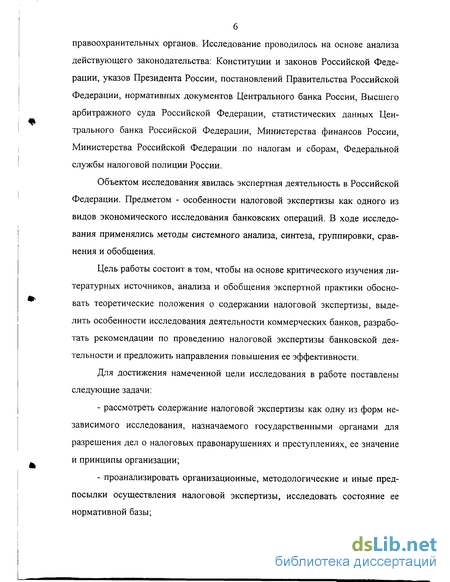 6

правоохранительных органов. Исследование проводилось на основе анализа действующего законодательства: Конституции и законов Российской Федерации, указов Президента России, постановлений Правительства Российской Федерации, нормативных документов Центрального банка России, Высшего арбитражного суда Российской Федерации, статистических данных Центрального банка Российской Федерации, Министерства финансов России, Министерства Российской Федерации по налогам и сборам, Федеральной службы налоговой полиции России.

Объектом исследования явилась экспертная деятельность в Российской Федерации. Предметом - особенности налоговой экспертизы как одного из видов экономического исследования банковских операций. В ходе исследования применялись методы системного анализа, синтеза, группировки, сравнения и обобщения.

Цель работы состоит в том, чтобы на основе критического изучения литературных источников, анализа и обобщения экспертной практики обосновать теоретические положения о содержании налоговой экспертизы, выделить особенности исследования деятельности коммерческих банков, разработать рекомендации по проведению налоговой экспертизы банковской деятельности и предложить направления повышения ее эффективности.

Для достижения намеченной цели исследования в работе поставлены следующие задачи:

- рассмотреть содержание налоговой экспертизы как одну из форм независимого исследования, назначаемого государственными органами для разрешения дел о налоговых правонарушениях и преступлениях, ее значение и принципы организации;

- проанализировать организационные, методологические и иные предпосылки осуществления налоговой экспертизы, исследовать состояние ее нормативной базы;

dsLib.net
библиотека диссертаций